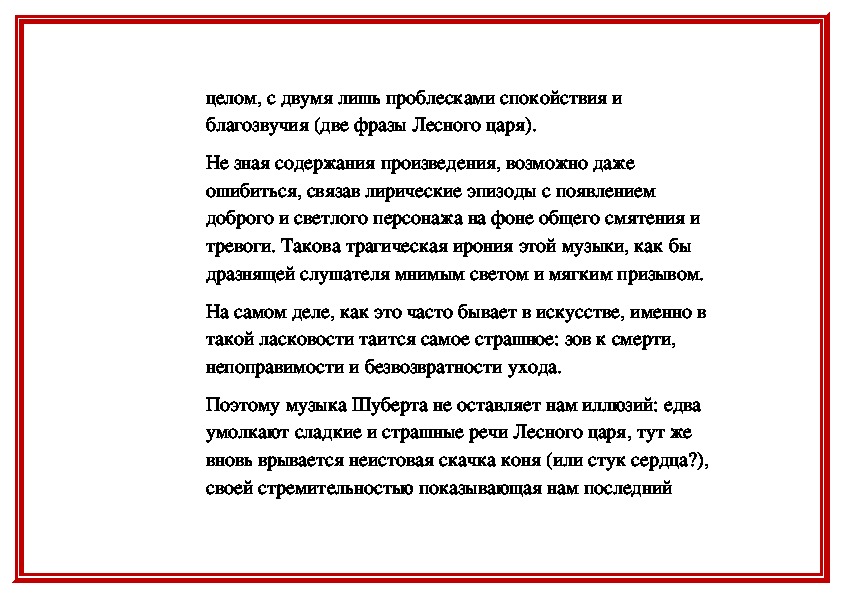 целом, с двумя лишь проблесками спокойствия и благозвучия (две фразы Лесного царя).

Не зная содержания произведения, возможно даже ошибиться, связав лирические эпизоды с появлением доброго и светлого персонажа на фоне общего смятения и тревоги. Такова трагическая ирония этой музыки, как бы дразнящей слушателя мнимым светом и мягким призывом.

На самом деле, как это часто бывает в искусстве, именно в такой ласковости таится самое страшное: зов к смерти, непоправимости и безвозвратности ухода.

Поэтому музыка Шуберта не оставляет нам иллюзий: едва умолкают сладкие и страшные речи Лесного царя, тут же вновь врывается неистовая скачка коня (или стук сердца?), своей стремительностью показывающая нам последний